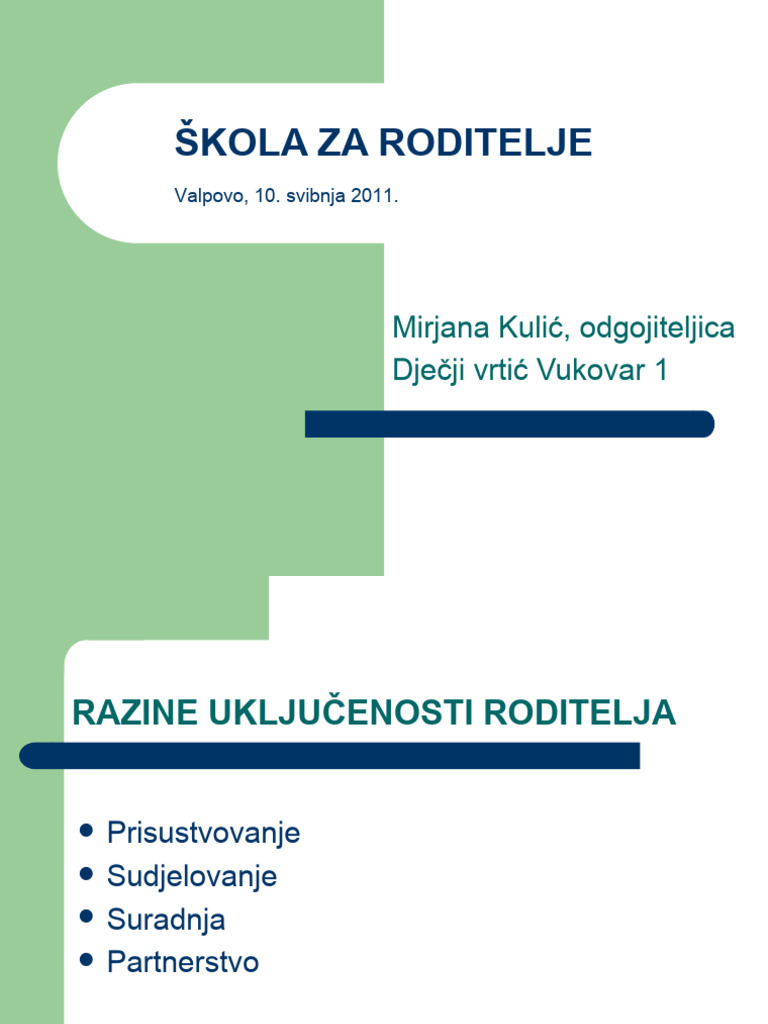 ŠKOLA ZA RODITELJE

Valpovo, 10. svibnja 2011.

Mirjana Kulić, odgojiteljica
Dječji vrtić Vukovar 1

RAZINE UKLJUČENOSTI RODITELJA

- Prisustvovanje
- Sudjelovanje
- Suradnja
- Partnerstvo